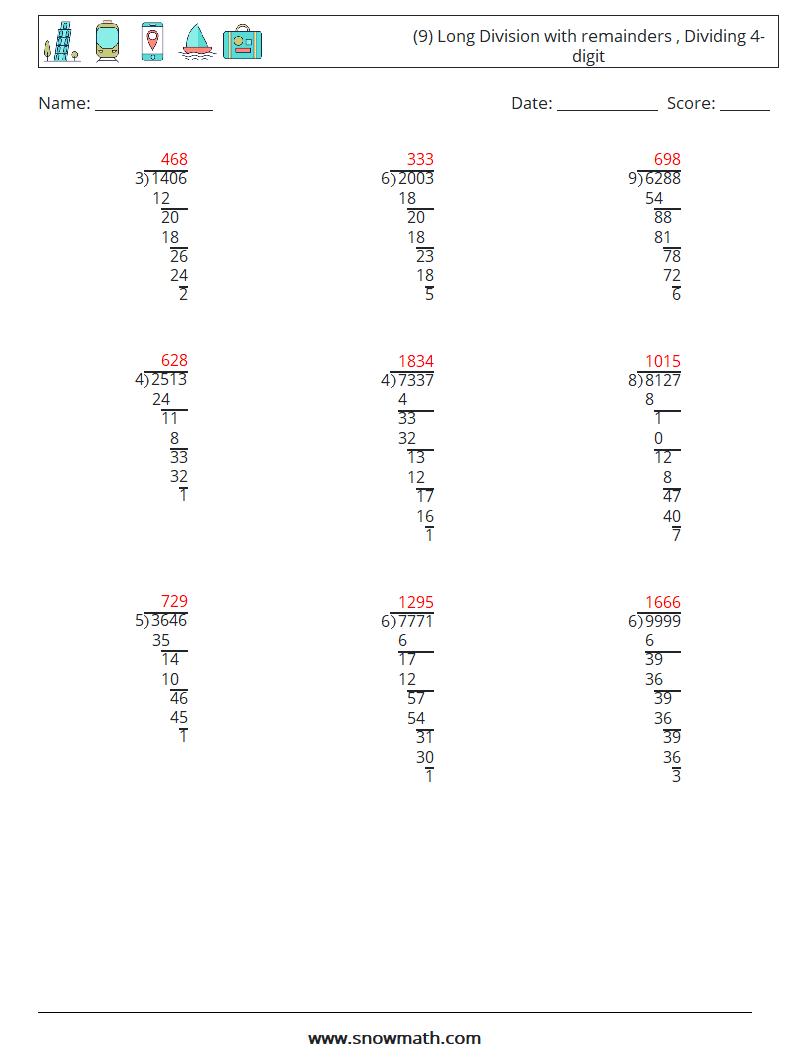 (9) Long Division with remainders , Dividing 4-digit

Name: ______________ Date: ____________ Score: ______

468
3)1406
12
20
18
26
24
2

333
6)2003
18
20
18
23
18
5

698
9)6288
54
88
81
78
72
6

628
4)2513
24
11
8
33
32
1

1834
4)7337
4
33
32
13
12
17
16
1

1015
8)8127
8
1
0
12
8
47
40
7

729
5)3646
35
14
10
46
45
1

1295
6)7771
6
17
12
57
54
31
30
1

1666
6)9999
6
39
36
39
36
39
36
3

www.snowmath.com